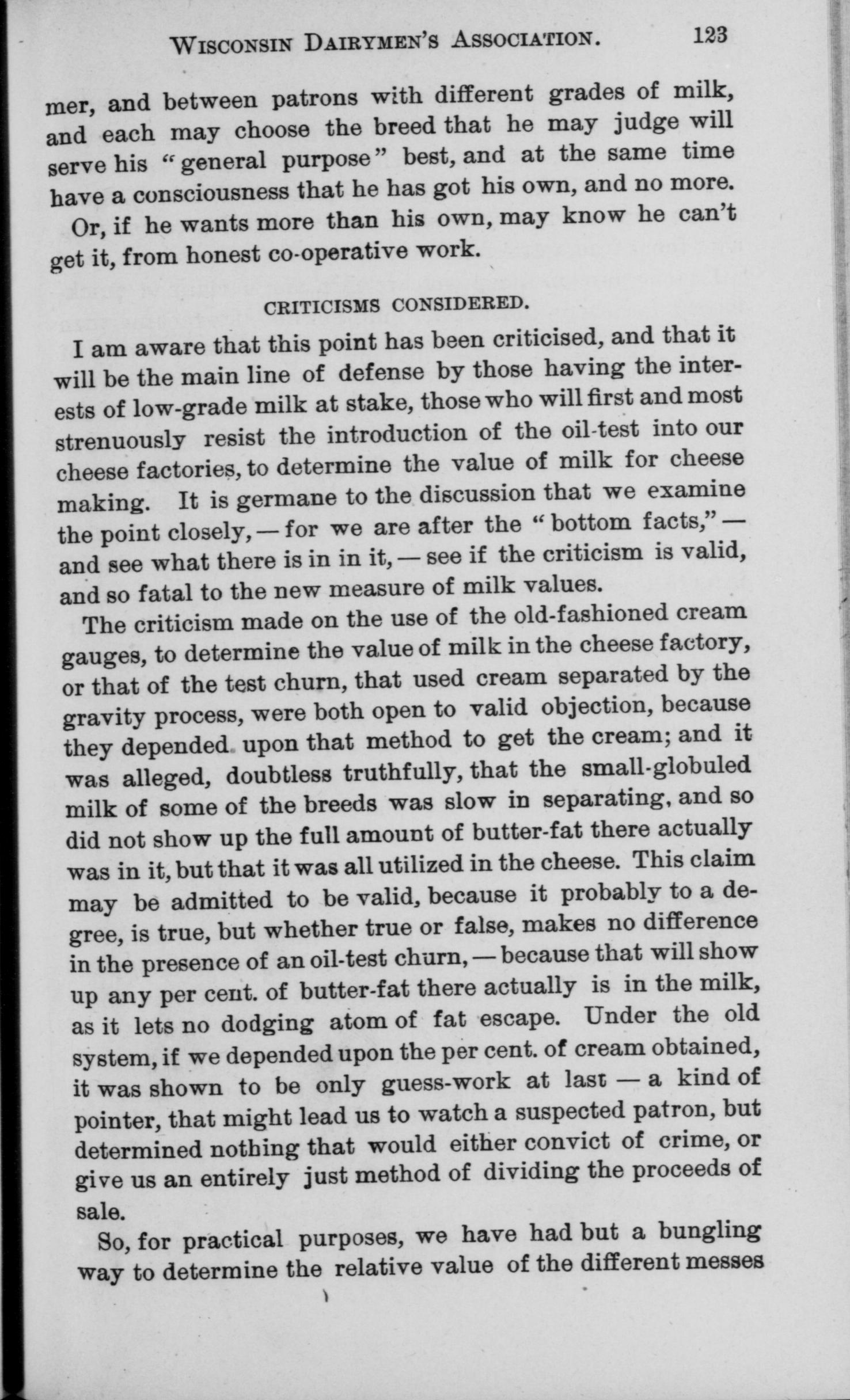 WISCONSIN DAIRYMEN'S ASSOCIATION. 123

mer, and between patrons with different grades of milk, and each may choose the breed that he may judge will serve his "general purpose" best, and at the same time have a consciousness that he has got his own, and no more. Or, if he wants more than his own, may know he can't get it, from honest co-operative work.

CRITICISMS CONSIDERED.

I am aware that this point has been criticised, and that it will be the main line of defense by those having the interests of low-grade milk at stake, those who will first and most strenuously resist the introduction of the oil-test into our cheese factories, to determine the value of milk for cheese making. It is germane to the discussion that we examine the point closely, — for we are after the "bottom facts," — and see what there is in in it, — see if the criticism is valid, and so fatal to the new measure of milk values.

The criticism made on the use of the old-fashioned cream gauges, to determine the value of milk in the cheese factory, or that of the test churn, that used cream separated by the gravity process, were both open to valid objection, because they depended upon that method to get the cream; and it was alleged, doubtless truthfully, that the small-globuled milk of some of the breeds was slow in separating, and so did not show up the full amount of butter-fat there actually was in it, but that it was all utilized in the cheese. This claim may be admitted to be valid, because it probably to a degree, is true, but whether true or false, makes no difference in the presence of an oil-test churn, — because that will show up any per cent. of butter-fat there actually is in the milk, as it lets no dodging atom of fat escape. Under the old system, if we depended upon the per cent. of cream obtained, it was shown to be only guess-work at last — a kind of pointer, that might lead us to watch a suspected patron, but determined nothing that would either convict of crime, or give us an entirely just method of dividing the proceeds of sale.

So, for practical purposes, we have had but a bungling way to determine the relative value of the different messes